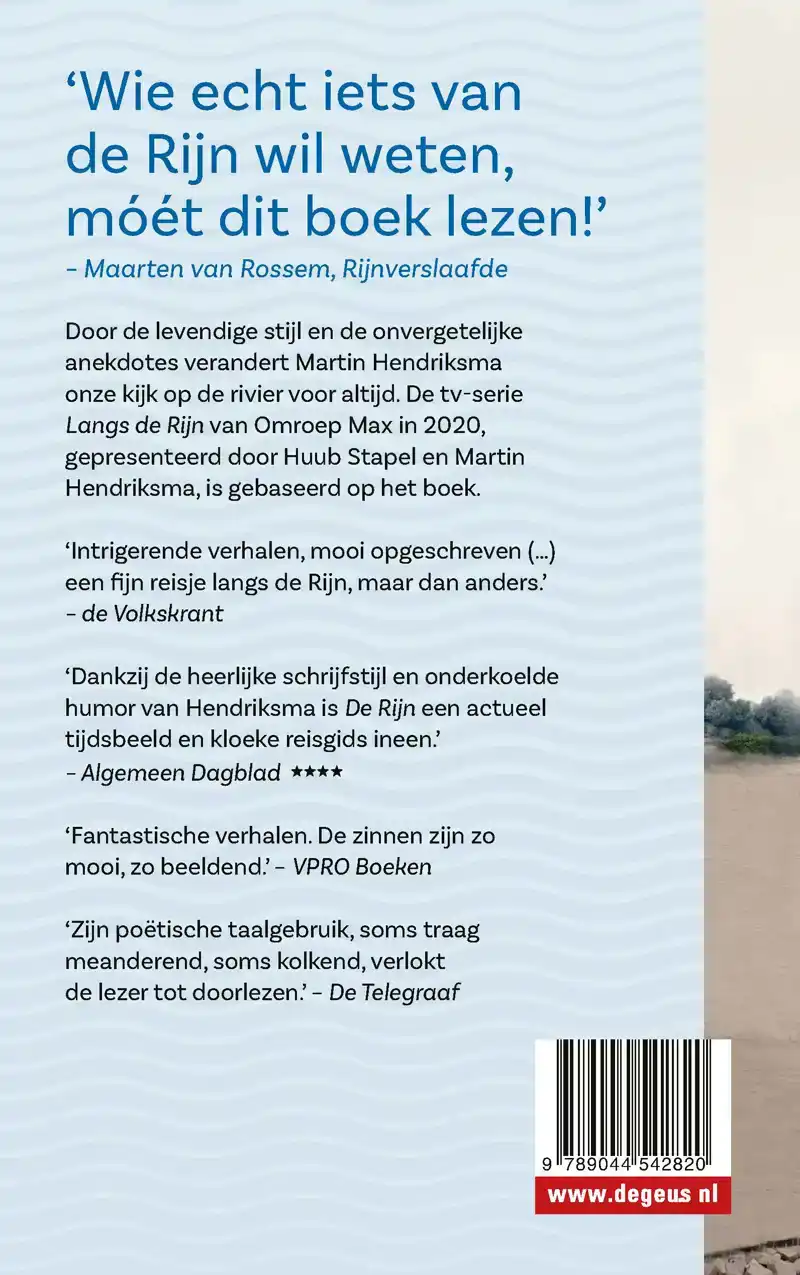 ‘Wie echt iets van de Rijn wil weten, móét dit boek lezen!’
– Maarten van Rossem, Rijnverslaafde

Door de levendige stijl en de onvergetelijke anekdotes verandert Martin Hendriksma onze kijk op de rivier voor altijd. De tv-serie Langs de Rijn van Omroep Max in 2020, gepresenteerd door Huub Stapel en Martin Hendriksma, is gebaseerd op het boek.

‘Intrigerende verhalen, mooi opgeschreven (...) een fijn reisje langs de Rijn, maar dan anders.’
– de Volkskrant

‘Dankzij de heerlijke schrijfstijl en onderkoelde humor van Hendriksma is De Rijn een actueel tijdsbeeld en kloeke reisgids ineen.’
– Algemeen Dagblad ★★★★

‘Fantastische verhalen. De zinnen zijn zo mooi, zo beeldend.’ – VPRO Boeken

‘Zijn poëtische taalgebruik, soms traag meanderend, soms kolkend, verlokt de lezer tot doorlezen.’ – De Telegraaf

9 789044 542820

www.degeus.nl